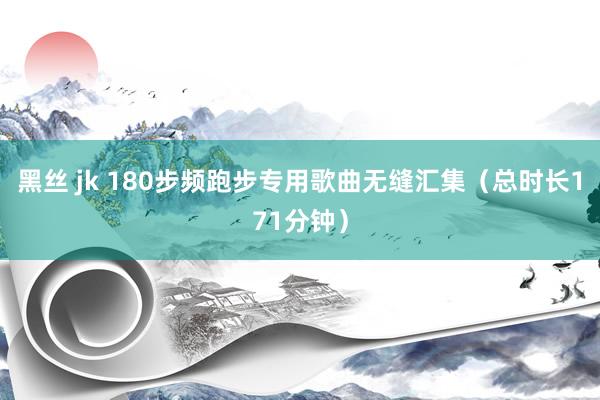 黑丝 jk 180步频跑步专用歌曲无缝汇集（总时长171分钟）